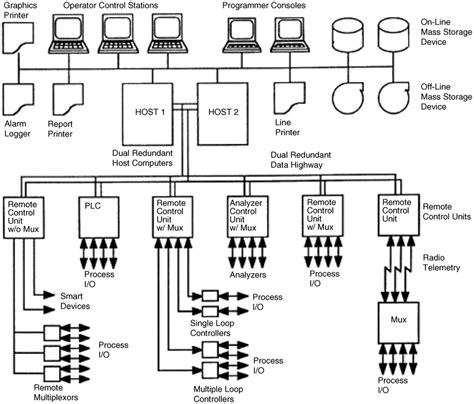 Graphics Printer

Operator Control Stations

Programmer Consoles

On-Line Mass Storage Device

Off-Line Mass Storage Device

Alarm Logger

Report Printer

HOST 1

HOST 2

Line Printer

Dual Redundant Host Computers

Dual Redundant Data Highway

Remote Control Unit w/o Mux

PLC

Remote Control Unit w/ Mux

Analyzer Control Unit w/ Mux

Remote Control Unit w/ Mux

Remote Control Unit

Remote Control Units

Process I/O

Analyzers

Process I/O

Radio Telemetry

Smart Devices

Process I/O

Single Loop Controllers

Mux

Process I/O

Process I/O

Remote Multiplexors

Multiple Loop Controllers

Process I/O